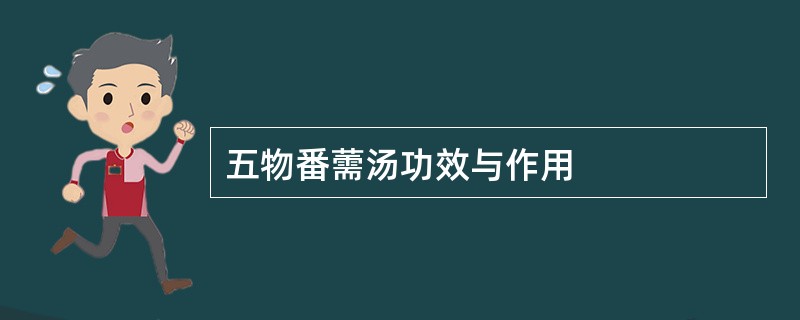 五物番薷汤功效与作用